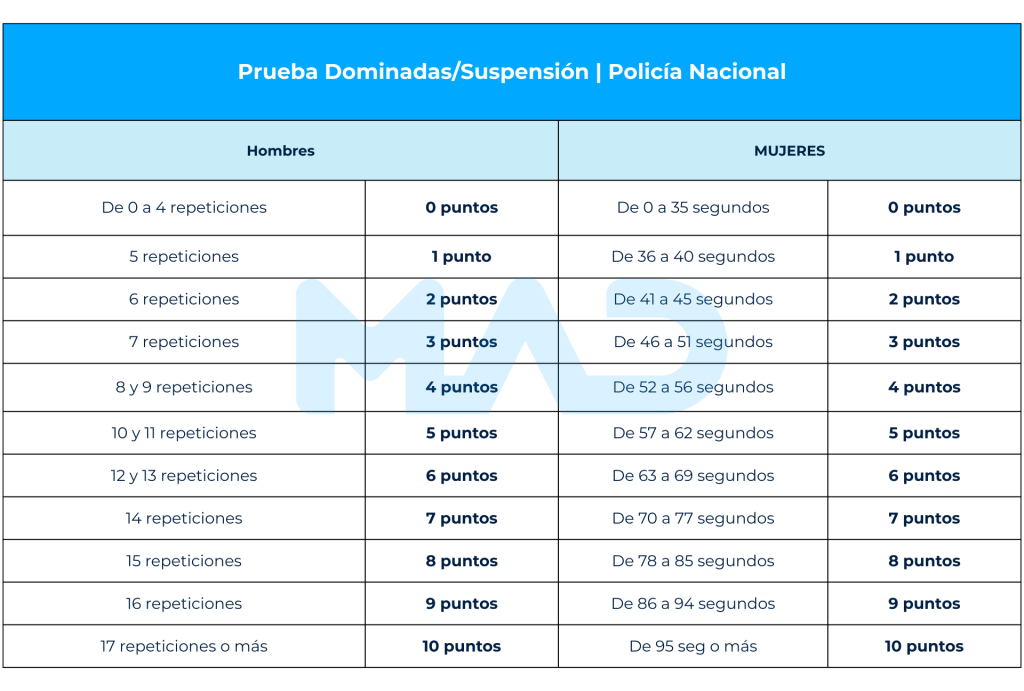 Prueba Dominadas/Suspensión | Policía Nacional

| Hombres | | MUJERES | |
|---|---|---|---|
| De 0 a 4 repeticiones | **0 puntos** | De 0 a 35 segundos | **0 puntos** |
| 5 repeticiones | **1 punto** | De 36 a 40 segundos | **1 punto** |
| 6 repeticiones | **2 puntos** | De 41 a 45 segundos | **2 puntos** |
| 7 repeticiones | **3 puntos** | De 46 a 51 segundos | **3 puntos** |
| 8 y 9 repeticiones | **4 puntos** | De 52 a 56 segundos | **4 puntos** |
| 10 y 11 repeticiones | **5 puntos** | De 57 a 62 segundos | **5 puntos** |
| 12 y 13 repeticiones | **6 puntos** | De 63 a 69 segundos | **6 puntos** |
| 14 repeticiones | **7 puntos** | De 70 a 77 segundos | **7 puntos** |
| 15 repeticiones | **8 puntos** | De 78 a 85 segundos | **8 puntos** |
| 16 repeticiones | **9 puntos** | De 86 a 94 segundos | **9 puntos** |
| 17 repeticiones o más | **10 puntos** | De 95 seg o más | **10 puntos** |

MAD